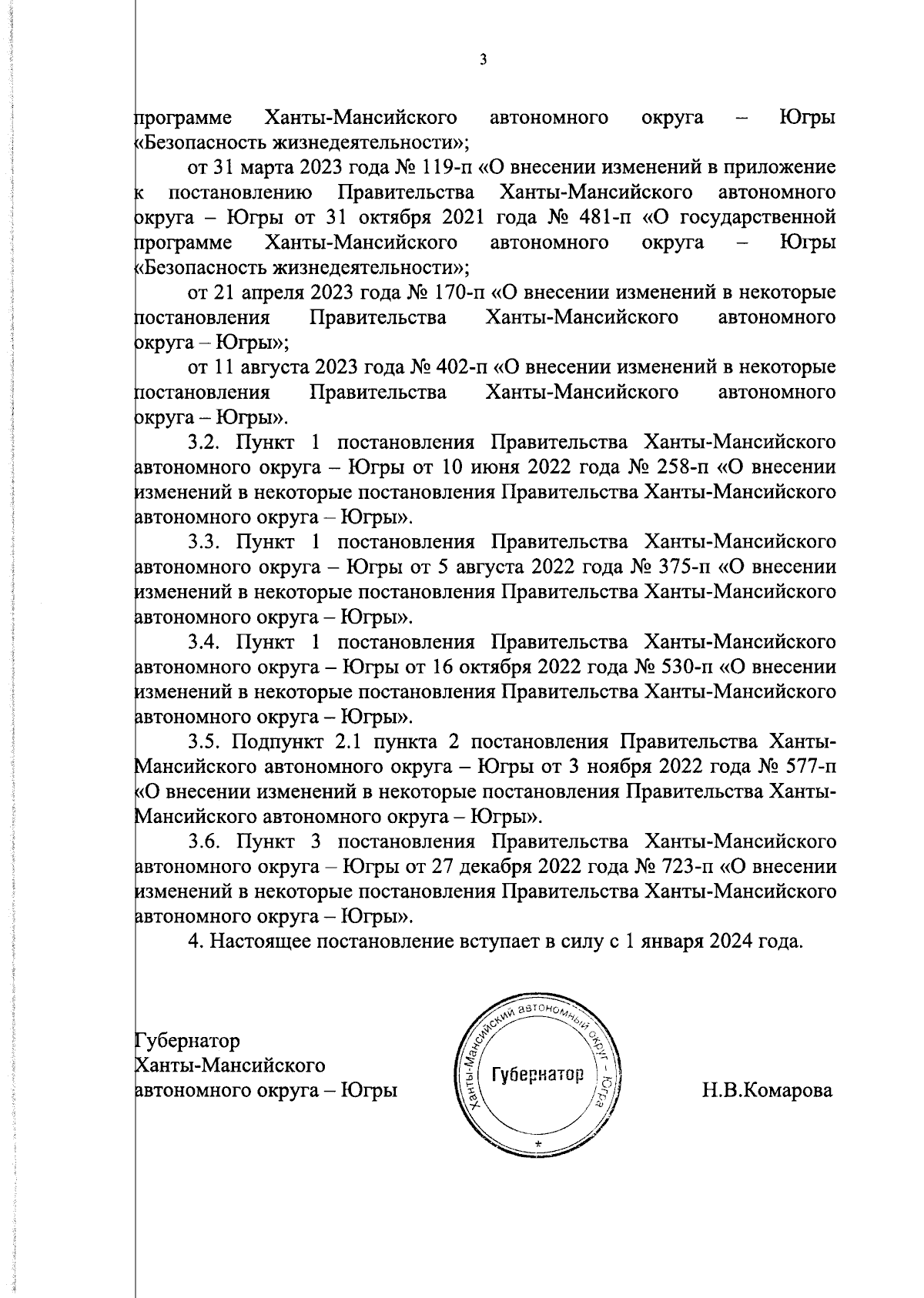 3

программе Ханты-Мансийского автономного округа – Югры «Безопасность жизнедеятельности»;

от 31 марта 2023 года № 119-п «О внесении изменений в приложение к постановлению Правительства Ханты-Мансийского автономного округа – Югры от 31 октября 2021 года № 481-п «О государственной программе Ханты-Мансийского автономного округа – Югры «Безопасность жизнедеятельности»;

от 21 апреля 2023 года № 170-п «О внесении изменений в некоторые постановления Правительства Ханты-Мансийского автономного округа – Югры»;

от 11 августа 2023 года № 402-п «О внесении изменений в некоторые постановления Правительства Ханты-Мансийского автономного округа – Югры».

3.2. Пункт 1 постановления Правительства Ханты-Мансийского автономного округа – Югры от 10 июня 2022 года № 258-п «О внесении изменений в некоторые постановления Правительства Ханты-Мансийского автономного округа – Югры».

3.3. Пункт 1 постановления Правительства Ханты-Мансийского автономного округа – Югры от 5 августа 2022 года № 375-п «О внесении изменений в некоторые постановления Правительства Ханты-Мансийского автономного округа – Югры».

3.4. Пункт 1 постановления Правительства Ханты-Мансийского автономного округа – Югры от 16 октября 2022 года № 530-п «О внесении изменений в некоторые постановления Правительства Ханты-Мансийского автономного округа – Югры».

3.5. Подпункт 2.1 пункта 2 постановления Правительства Ханты-Мансийского автономного округа – Югры от 3 ноября 2022 года № 577-п «О внесении изменений в некоторые постановления Правительства Ханты-Мансийского автономного округа – Югры».

3.6. Пункт 3 постановления Правительства Ханты-Мансийского автономного округа – Югры от 27 декабря 2022 года № 723-п «О внесении изменений в некоторые постановления Правительства Ханты-Мансийского автономного округа – Югры».

4. Настоящее постановление вступает в силу с 1 января 2024 года.

Губернатор
Ханты-Мансийского
автономного округа – Югры

Ханты-Мансийский автономный округ – Югра
Губернатор
*

Н.В.Комарова